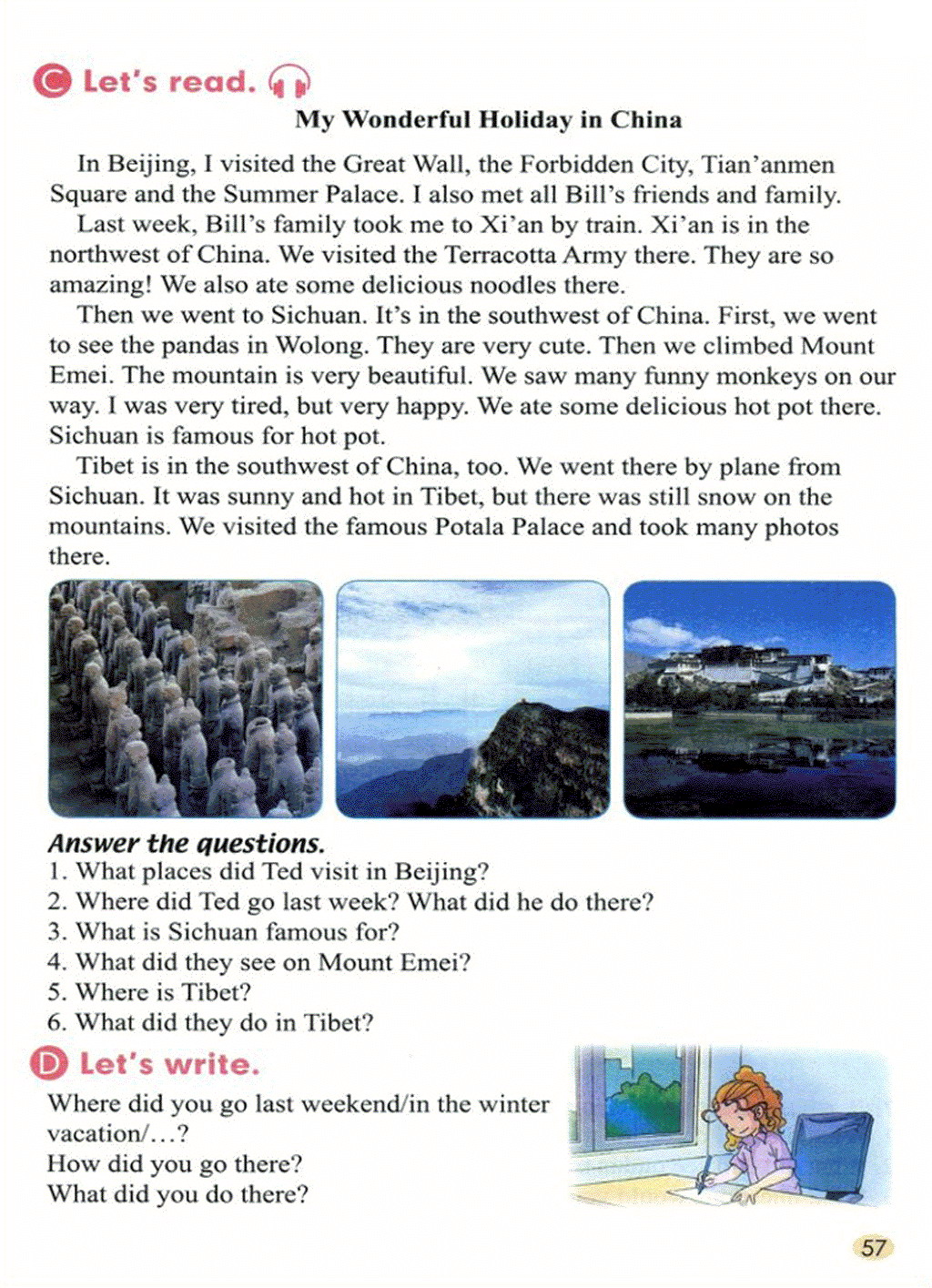 C Let's read.

My Wonderful Holiday in China

In Beijing, I visited the Great Wall, the Forbidden City, Tian'anmen Square and the Summer Palace. I also met all Bill's friends and family.

Last week, Bill's family took me to Xi'an by train. Xi'an is in the northwest of China. We visited the Terracotta Army there. They are so amazing! We also ate some delicious noodles there.

Then we went to Sichuan. It's in the southwest of China. First, we went to see the pandas in Wolong. They are very cute. Then we climbed Mount Emei. The mountain is very beautiful. We saw many funny monkeys on our way. I was very tired, but very happy. We ate some delicious hot pot there. Sichuan is famous for hot pot.

Tibet is in the southwest of China, too. We went there by plane from Sichuan. It was sunny and hot in Tibet, but there was still snow on the mountains. We visited the famous Potala Palace and took many photos there.

Answer the questions.
1. What places did Ted visit in Beijing?
2. Where did Ted go last week? What did he do there?
3. What is Sichuan famous for?
4. What did they see on Mount Emei?
5. Where is Tibet?
6. What did they do in Tibet?

D Let's write.

Where did you go last weekend/in the winter vacation/...?
How did you go there?
What did you do there?

57